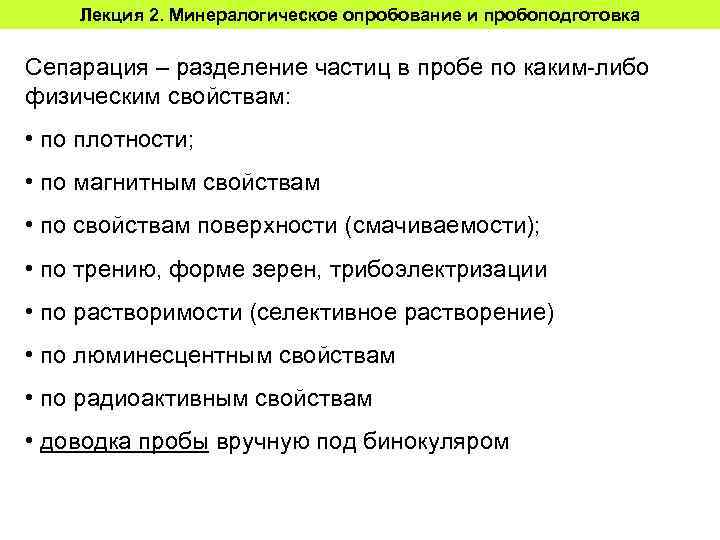 Лекция 2. Минералогическое опробование и пробоподготовка

Сепарация – разделение частиц в пробе по каким-либо физическим свойствам:

• по плотности;

• по магнитным свойствам

• по свойствам поверхности (смачиваемости);

• по трению, форме зерен, трибоэлектризации

• по растворимости (селективное растворение)

• по люминесцентным свойствам

• по радиоактивным свойствам

• доводка пробы вручную под бинокуляром